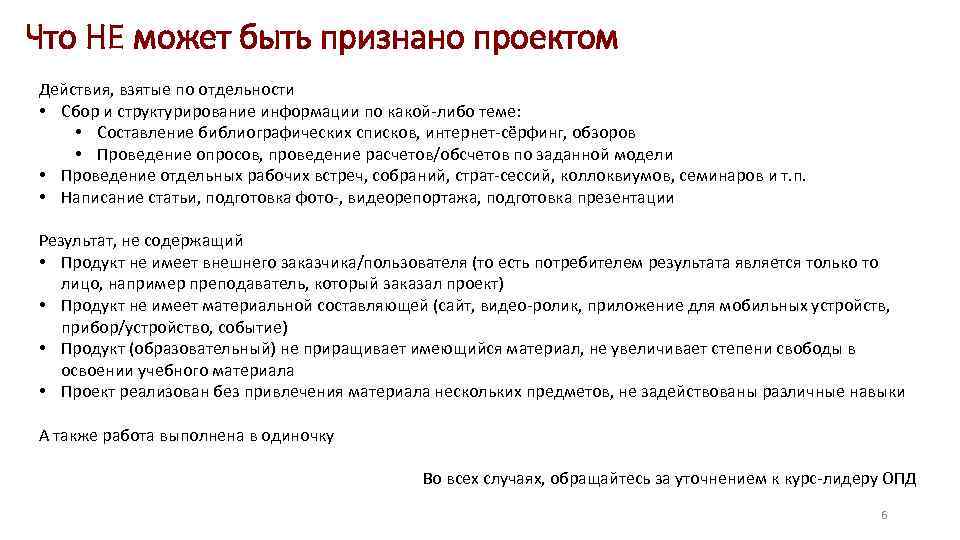 Что НЕ может быть признано проектом

Действия, взятые по отдельности
• Сбор и структурирование информации по какой-либо теме:
  • Составление библиографических списков, интернет-сёрфинг, обзоров
  • Проведение опросов, проведение расчетов/обсчетов по заданной модели
• Проведение отдельных рабочих встреч, собраний, страт-сессий, коллоквиумов, семинаров и т.п.
• Написание статьи, подготовка фото-, видеорепортажа, подготовка презентации

Результат, не содержащий
• Продукт не имеет внешнего заказчика/пользователя (то есть потребителем результата является только то лицо, например преподаватель, который заказал проект)
• Продукт не имеет материальной составляющей (сайт, видео-ролик, приложение для мобильных устройств, прибор/устройство, событие)
• Продукт (образовательный) не приращивает имеющийся материал, не увеличивает степени свободы в освоении учебного материала
• Проект реализован без привлечения материала нескольких предметов, не задействованы различные навыки

А также работа выполнена в одиночку

Во всех случаях, обращайтесь за уточнением к курс-лидеру ОПД

6